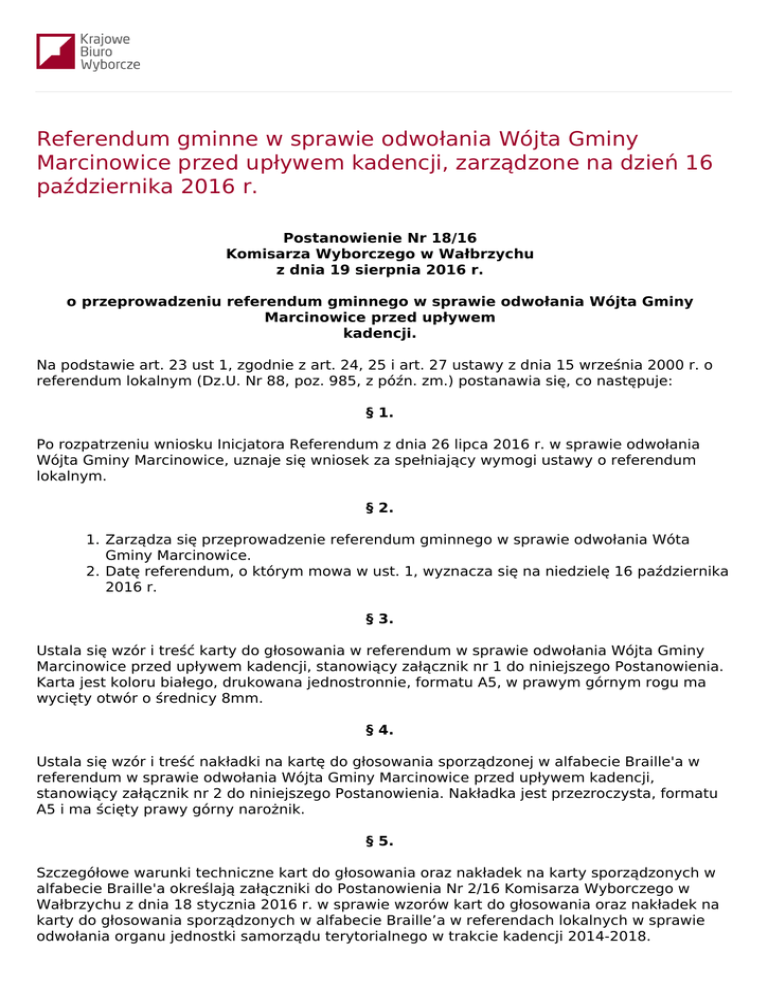 Krajowe
Biuro
Wyborcze

Referendum gminne w sprawie odwołania Wójta Gminy Marcinowice przed upływem kadencji, zarządzone na dzień 16 października 2016 r.

Postanowienie Nr 18/16
Komisarza Wyborczego w Wałbrzychu
z dnia 19 sierpnia 2016 r.

o przeprowadzeniu referendum gminnego w sprawie odwołania Wójta Gminy Marcinowice przed upływem kadencji.

Na podstawie art. 23 ust 1, zgodnie z art. 24, 25 i art. 27 ustawy z dnia 15 września 2000 r. o referendum lokalnym (Dz.U. Nr 88, poz. 985, z późn. zm.) postanawia się, co następuje:

§ 1.

Po rozpatrzeniu wniosku Inicjatora Referendum z dnia 26 lipca 2016 r. w sprawie odwołania Wójta Gminy Marcinowice, uznaje się wniosek za spełniający wymogi ustawy o referendum lokalnym.

§ 2.

1. Zarządza się przeprowadzenie referendum gminnego w sprawie odwołania Wóta Gminy Marcinowice.
2. Datę referendum, o którym mowa w ust. 1, wyznacza się na niedzielę 16 października 2016 r.

§ 3.

Ustala się wzór i treść karty do głosowania w referendum w sprawie odwołania Wójta Gminy Marcinowice przed upływem kadencji, stanowiący załącznik nr 1 do niniejszego Postanowienia. Karta jest koloru białego, drukowana jednostronnie, formatu A5, w prawym górnym rogu ma wycięty otwór o średnicy 8mm.

§ 4.

Ustala się wzór i treść nakładki na kartę do głosowania sporządzonej w alfabecie Braille'a w referendum w sprawie odwołania Wójta Gminy Marcinowice przed upływem kadencji, stanowiący załącznik nr 2 do niniejszego Postanowienia. Nakładka jest przezroczysta, formatu A5 i ma ścięty prawy górny narożnik.

§ 5.

Szczegółowe warunki techniczne kart do głosowania oraz nakładek na karty sporządzonych w alfabecie Braille'a określają załączniki do Postanowienia Nr 2/16 Komisarza Wyborczego w Wałbrzychu z dnia 18 stycznia 2016 r. w sprawie wzorów kart do głosowania oraz nakładek na karty do głosowania sporządzonych w alfabecie Braille’a w referendach lokalnych w sprawie odwołania organu jednostki samorządu terytorialnego w trakcie kadencji 2014-2018.